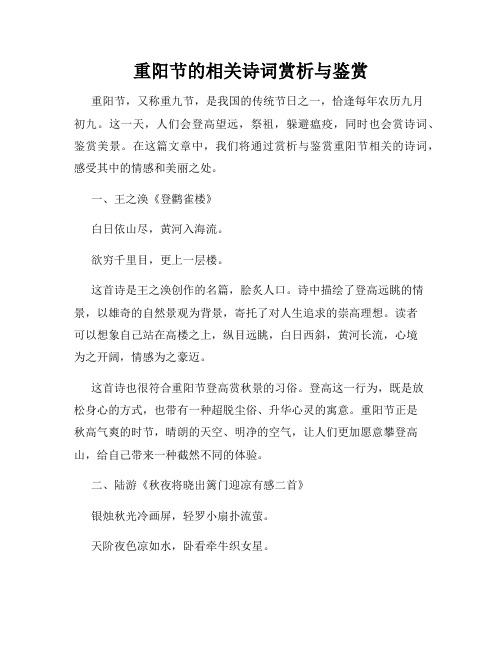 重阳节的相关诗词赏析与鉴赏

重阳节，又称重九节，是我国的传统节日之一，恰逢每年农历九月初九。这一天，人们会登高望远，祭祖，躲避瘟疫，同时也会赏诗词、鉴赏美景。在这篇文章中，我们将通过赏析与鉴赏重阳节相关的诗词，感受其中的情感和美丽之处。

一、王之涣《登鹳雀楼》

白日依山尽，黄河入海流。

欲穷千里目，更上一层楼。

这首诗是王之涣创作的名篇，脍炙人口。诗中描绘了登高远眺的情景，以雄奇的自然景观为背景，寄托了对人生追求的崇高理想。读者可以想象自己站在高楼之上，纵目远眺，白日西斜，黄河长流，心境为之开阔，情感为之豪迈。

这首诗也很符合重阳节登高赏秋景的习俗。登高这一行为，既是放松身心的方式，也带有一种超脱尘俗、升华心灵的寓意。重阳节正是秋高气爽的时节，晴朗的天空、明净的空气，让人们更加愿意攀登高山，给自己带来一种截然不同的体验。

二、陆游《秋夜将晓出篱门迎凉有感二首》

银烛秋光冷画屏，轻罗小扇扑流萤。

天阶夜色凉如水，卧看牵牛织女星。